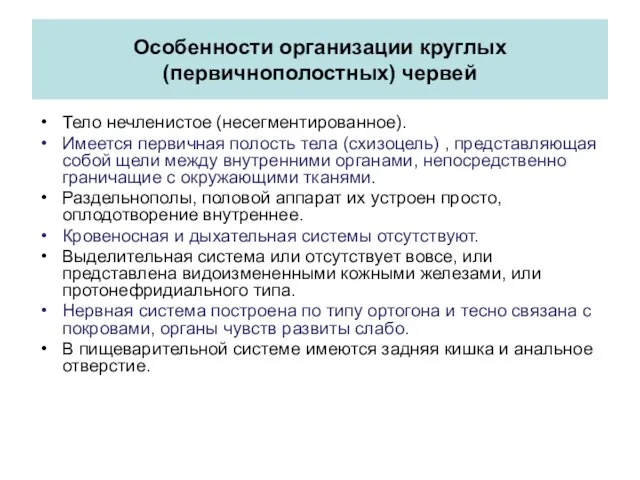 Особенности организации круглых (первичнополостных) червей

• Тело нечленистое (несегментированное).
• Имеется первичная полость тела (схизоцель) , представляющая собой щели между внутренними органами, непосредственно граничащие с окружающими тканями.
• Раздельнополы, половой аппарат их устроен просто, оплодотворение внутреннее.
• Кровеносная и дыхательная системы отсутствуют.
• Выделительная система или отсутствует вовсе, или представлена видоизмененными кожными железами, или протонефридиального типа.
• Нервная система построена по типу ортогона и тесно связана с покровами, органы чувств развиты слабо.
• В пищеварительной системе имеются задняя кишка и анальное отверстие.